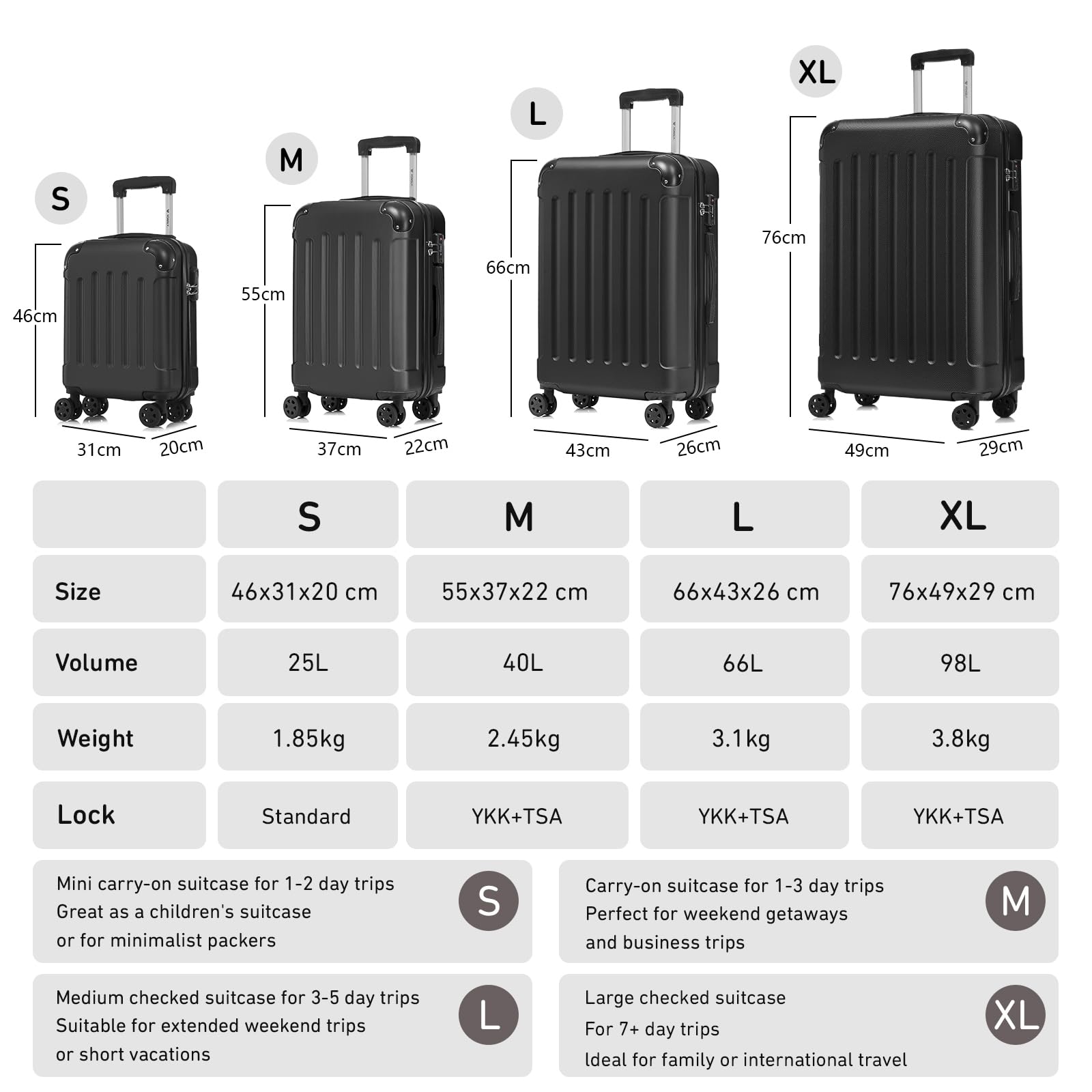 S
46cm
31cm
20cm

M
55cm
37cm
22cm

L
66cm
43cm
26cm

XL
76cm
49cm
29cm

| | S | M | L | XL |
|---|---|---|---|---|
| Size | 46x31x20 cm | 55x37x22 cm | 66x43x26 cm | 76x49x29 cm |
| Volume | 25L | 40L | 66L | 98L |
| Weight | 1.85kg | 2.45kg | 3.1kg | 3.8kg |
| Lock | Standard | YKK+TSA | YKK+TSA | YKK+TSA |

Mini carry-on suitcase for 1-2 day trips
Great as a children's suitcase
or for minimalist packers
S

Carry-on suitcase for 1-3 day trips
Perfect for weekend getaways
and business trips
M

Medium checked suitcase for 3-5 day trips
Suitable for extended weekend trips
or short vacations
L

Large checked suitcase
For 7+ day trips
Ideal for family or international travel
XL